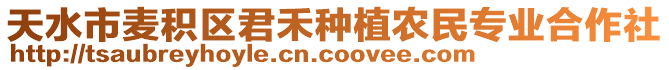 天水市麦积区君禾种植农民专业合作社
http://tsaubreyhoyle.cn.coovee.com